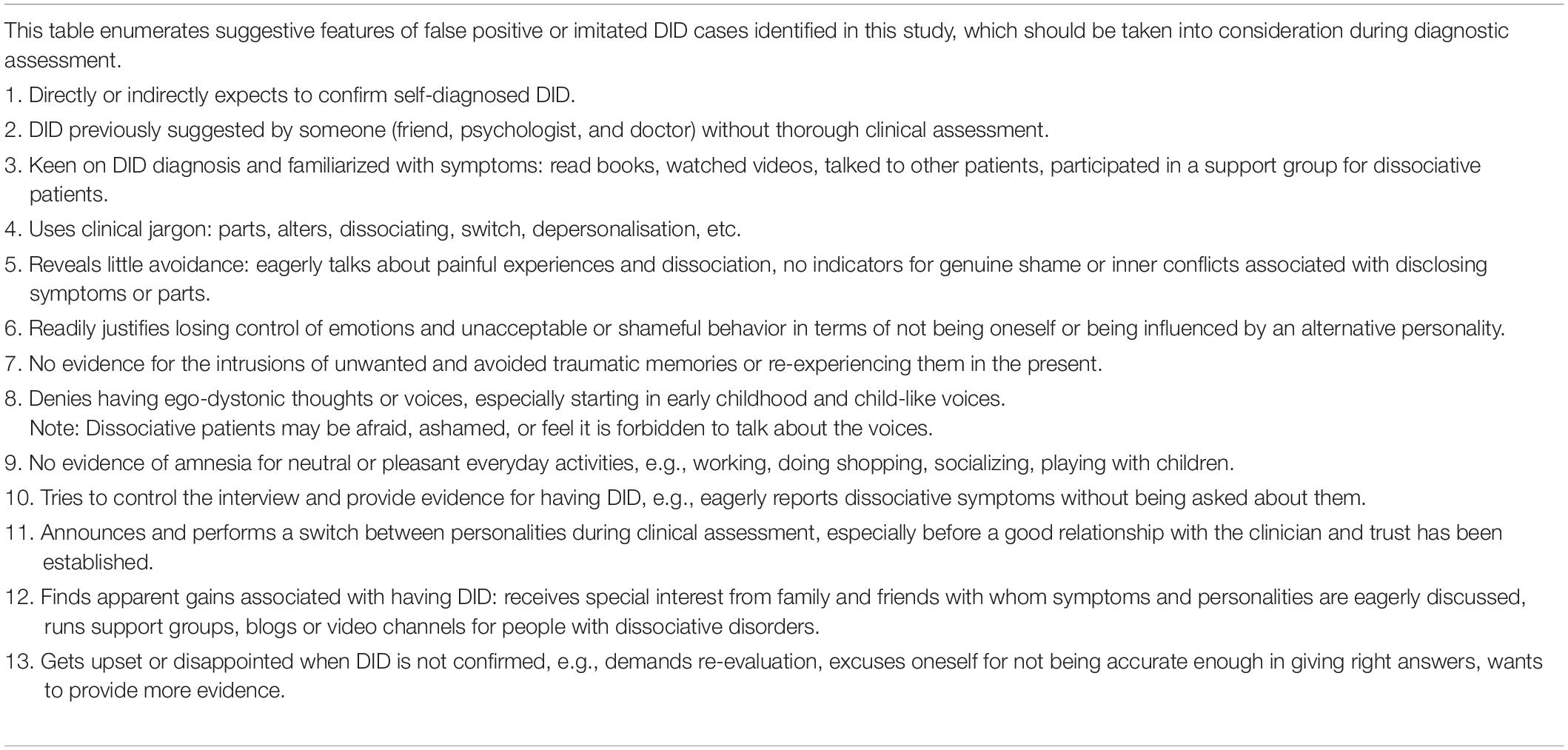 This table enumerates suggestive features of false positive or imitated DID cases identified in this study, which should be taken into consideration during diagnostic assessment.

1. Directly or indirectly expects to confirm self-diagnosed DID.

2. DID previously suggested by someone (friend, psychologist, and doctor) without thorough clinical assessment.

3. Keen on DID diagnosis and familiarized with symptoms: read books, watched videos, talked to other patients, participated in a support group for dissociative patients.

4. Uses clinical jargon: parts, alters, dissociating, switch, depersonalisation, etc.

5. Reveals little avoidance: eagerly talks about painful experiences and dissociation, no indicators for genuine shame or inner conflicts associated with disclosing symptoms or parts.

6. Readily justifies losing control of emotions and unacceptable or shameful behavior in terms of not being oneself or being influenced by an alternative personality.

7. No evidence for the intrusions of unwanted and avoided traumatic memories or re-experiencing them in the present.

8. Denies having ego-dystonic thoughts or voices, especially starting in early childhood and child-like voices.
Note: Dissociative patients may be afraid, ashamed, or feel it is forbidden to talk about the voices.

9. No evidence of amnesia for neutral or pleasant everyday activities, e.g., working, doing shopping, socializing, playing with children.

10. Tries to control the interview and provide evidence for having DID, e.g., eagerly reports dissociative symptoms without being asked about them.

11. Announces and performs a switch between personalities during clinical assessment, especially before a good relationship with the clinician and trust has been established.

12. Finds apparent gains associated with having DID: receives special interest from family and friends with whom symptoms and personalities are eagerly discussed, runs support groups, blogs or video channels for people with dissociative disorders.

13. Gets upset or disappointed when DID is not confirmed, e.g., demands re-evaluation, excuses oneself for not being accurate enough in giving right answers, wants to provide more evidence.